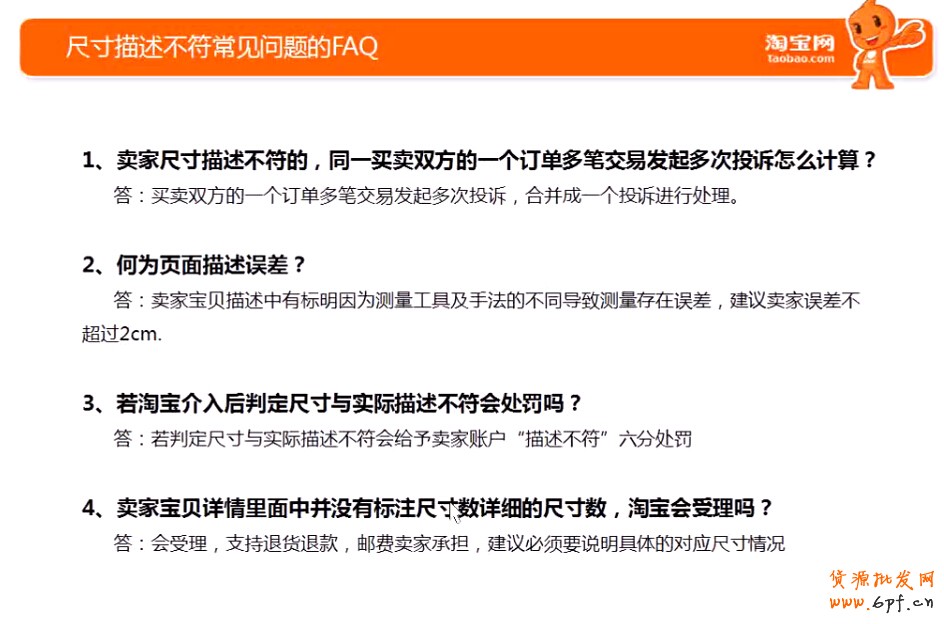 尺寸描述不符常见问题的FAQ

淘宝网
taobao.com

1、卖家尺寸描述不符的，同一买卖双方的一个订单多笔交易发起多次投诉怎么计算？
答：买卖双方的一个订单多笔交易发起多次投诉，合并成一个投诉进行处理。

2、何为页面描述误差？
答：卖家宝贝描述中有标明因为测量工具及手法的不同导致测量存在误差，建议卖家误差不超过2cm.

3、若淘宝介入后判定尺寸与实际描述不符会处罚吗？
答：若判定尺寸与实际描述不符会给予卖家账户“描述不符”六分处罚

4、卖家宝贝详情里面中并没有标注尺寸数详细的尺寸数，淘宝会受理吗？
答：会受理，支持退货退款，邮费卖家承担，建议必须要说明具体的对应尺寸情况

货源批发网
www.6pf.cn